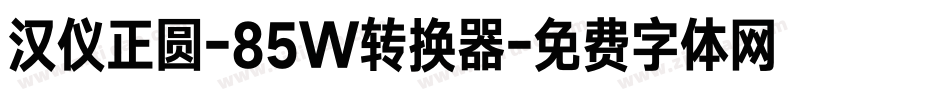 汉仪正圆-85W转换器-免费字体网